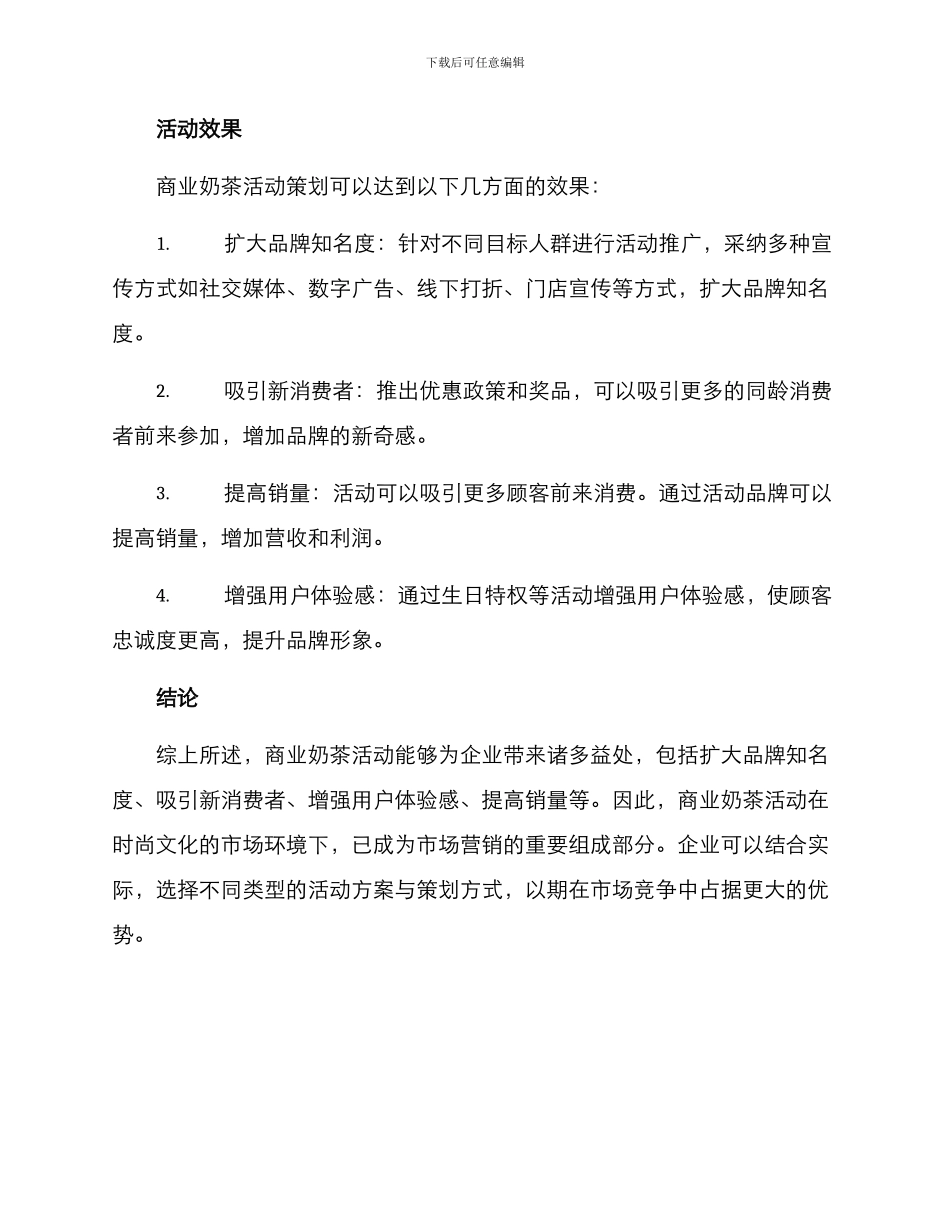 下载后可任意编辑

活动效果

商业奶茶活动策划可以达到以下几方面的效果：

1. 扩大品牌知名度：针对不同目标人群进行活动推广，采纳多种宣传方式如社交媒体、数字广告、线下打折、门店宣传等方式，扩大品牌知名度。

2. 吸引新消费者：推出优惠政策和奖品，可以吸引更多的同龄消费者前来参加，增加品牌的新奇感。

3. 提高销量：活动可以吸引更多顾客前来消费。通过活动品牌可以提高销量，增加营收和利润。

4. 增强用户体验感：通过生日特权等活动增强用户体验感，使顾客忠诚度更高，提升品牌形象。

结论

综上所述，商业奶茶活动能够为企业带来诸多益处，包括扩大品牌知名度、吸引新消费者、增强用户体验感、提高销量等。因此，商业奶茶活动在时尚文化的市场环境下，已成为市场营销的重要组成部分。企业可以结合实际，选择不同类型的活动方案与策划方式，以期在市场竞争中占据更大的优势。